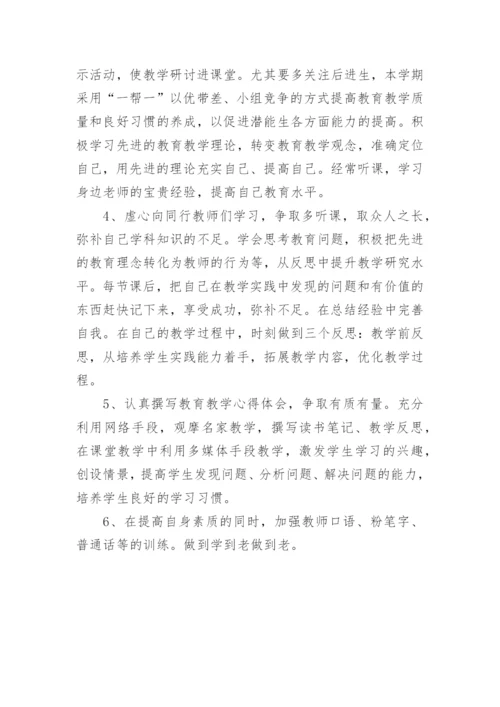 示活动，使教学研讨进课堂。尤其要多关注后进生，本学期采用“一帮一”以优带差、小组竞争的方式提高教育教学质量和良好习惯的养成，以促进潜能生各方面能力的提高。积极学习先进的教育教学理论，转变教育教学观念，准确定位自己，用先进的理论充实自己、提高自己。经常听课，学习身边老师的宝贵经验，提高自己教育水平。

4、虚心向同行教师们学习，争取多听课，取众人之长，弥补自己学科知识的不足。学会思考教育问题，积极把先进的教育理念转化为教师的行为等，从反思中提升教学研究水平。每节课后，把自己在教学实践中发现的问题和有价值的东西赶快记下来，享受成功，弥补不足。在总结经验中完善自我。在自己的教学过程中，时刻做到三个反思：教学前反思，从培养学生实践能力着手，拓展教学内容，优化教学过程。

5、认真撰写教育教学心得体会，争取有质有量。充分利用网络手段，观摩名家教学，撰写读书笔记、教学反思，在课堂教学中利用多媒体手段教学，激发学生学习的兴趣，创设情景，提高学生发现问题、分析问题、解决问题的能力，培养学生良好的学习习惯。

6、在提高自身素质的同时，加强教师口语、粉笔字、普通话等的训练。做到学到老做到老。